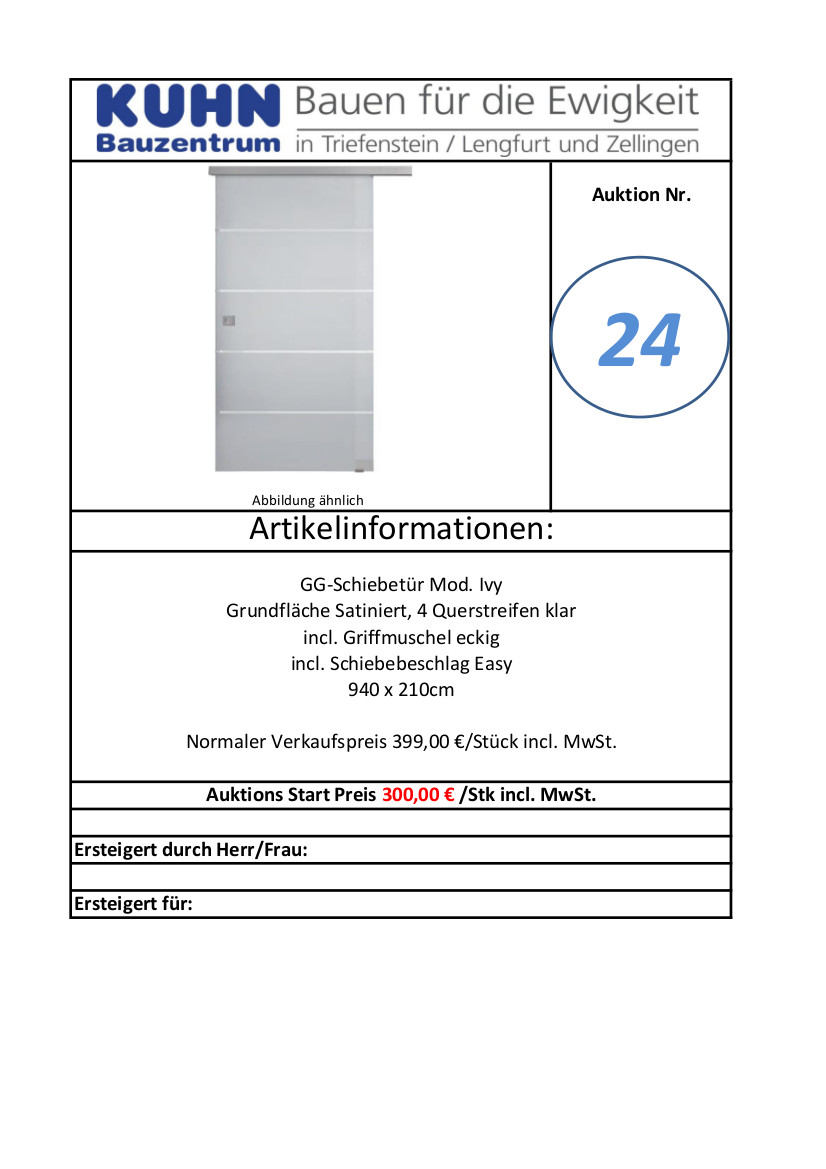 KUHN Bauzentrum Bauen für die Ewigkeit
in Triefenstein / Lengfurt und Zellingen

Abbildung ähnlich

Auktion Nr.

24

Artikelinformationen:

GG-Schiebetür Mod. Ivy
Grundfläche Satiniert, 4 Querstreifen klar
incl. Griffmuschel eckig
incl. Schiebebeschlag Easy
940 x 210cm

Normaler Verkaufspreis 399,00 €/Stück incl. MwSt.

Auktions Start Preis 300,00 € /Stk incl. MwSt.

Ersteigert durch Herr/Frau:

Ersteigert für: